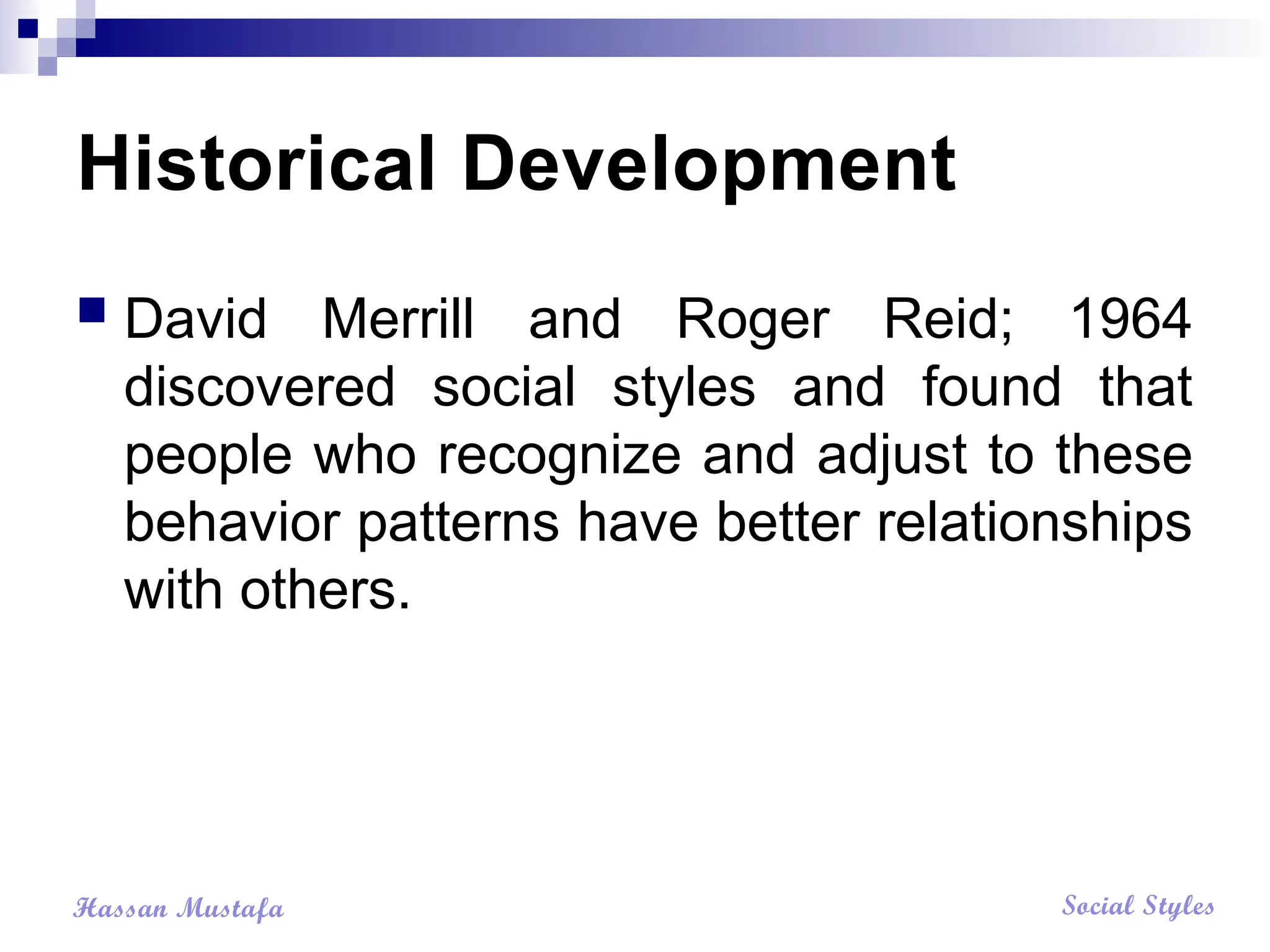 Historical Development

David Merrill and Roger Reid; 1964 discovered social styles and found that people who recognize and adjust to these behavior patterns have better relationships with others.

Hassan Mustafa

Social Styles